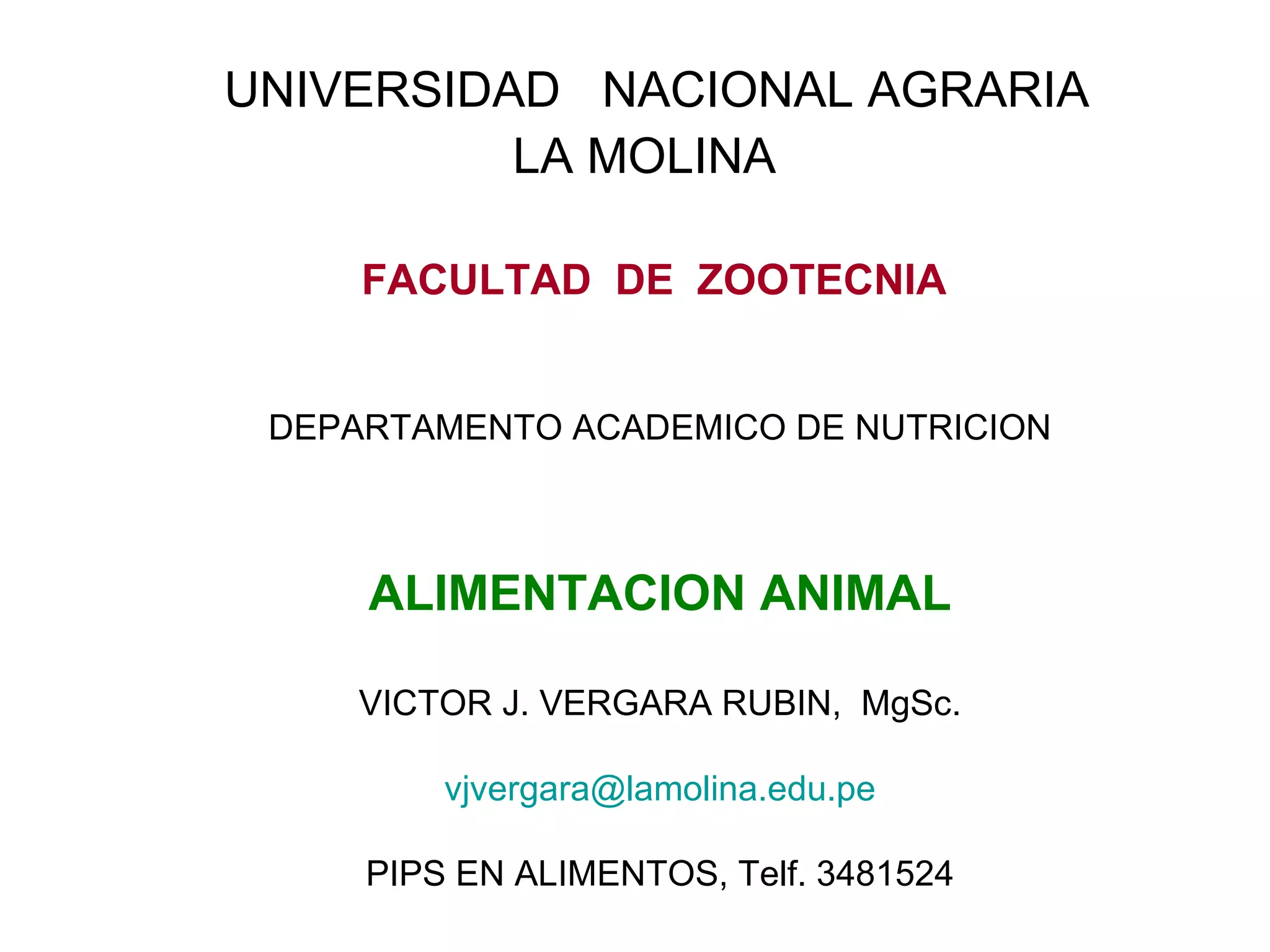 UNIVERSIDAD NACIONAL AGRARIA
LA MOLINA

FACULTAD DE ZOOTECNIA

DEPARTAMENTO ACADEMICO DE NUTRICION

ALIMENTACION ANIMAL

VICTOR J. VERGARA RUBIN, MgSc.

vjvergara@lamolina.edu.pe

PIPS EN ALIMENTOS, Telf. 3481524